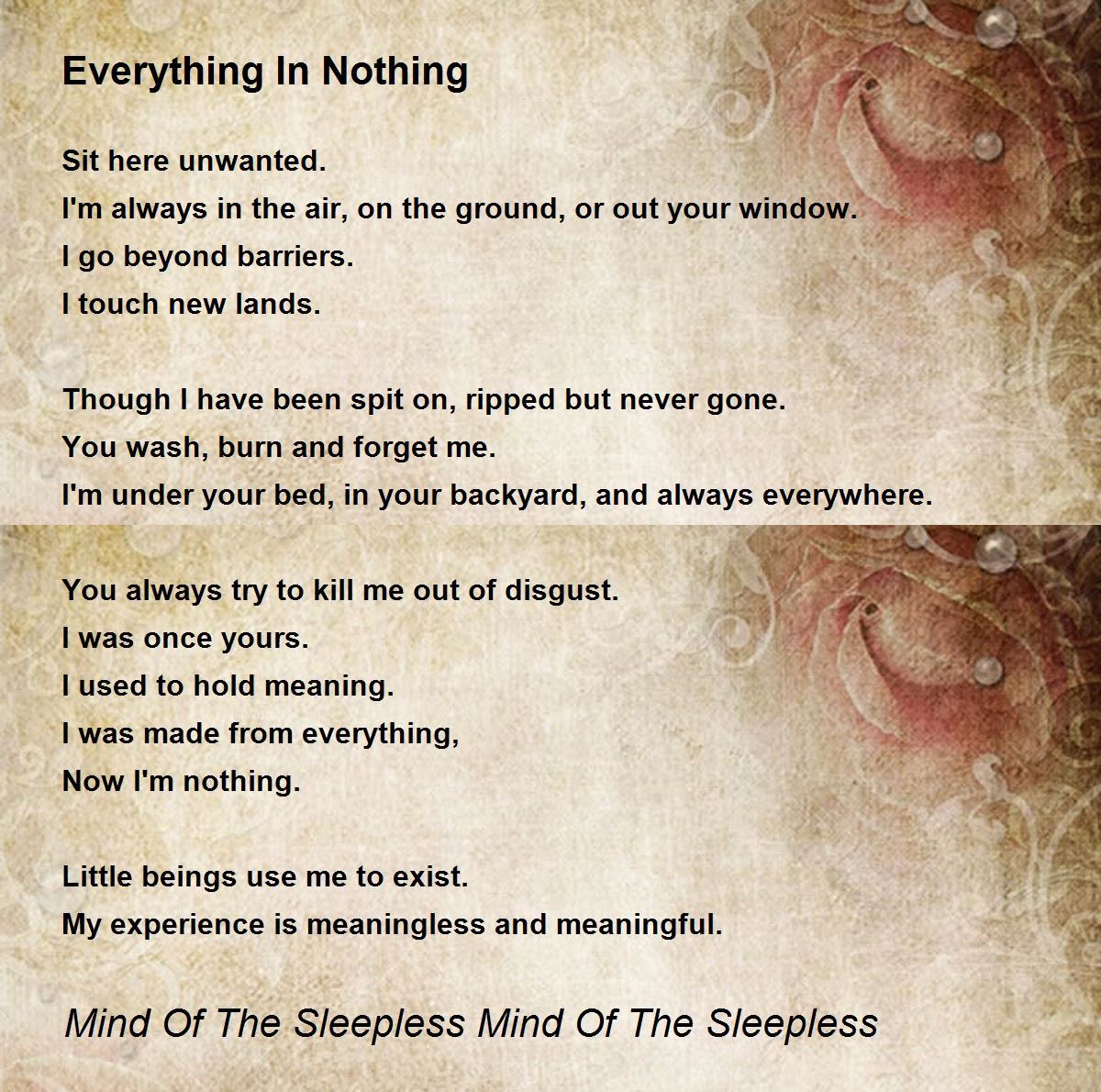 Everything In Nothing

Sit here unwanted.
I'm always in the air, on the ground, or out your window.
I go beyond barriers.
I touch new lands.

Though I have been spit on, ripped but never gone.
You wash, burn and forget me.
I'm under your bed, in your backyard, and always everywhere.

You always try to kill me out of disgust.
I was once yours.
I used to hold meaning.
I was made from everything,
Now I'm nothing.

Little beings use me to exist.
My experience is meaningless and meaningful.

Mind Of The Sleepless Mind Of The Sleepless